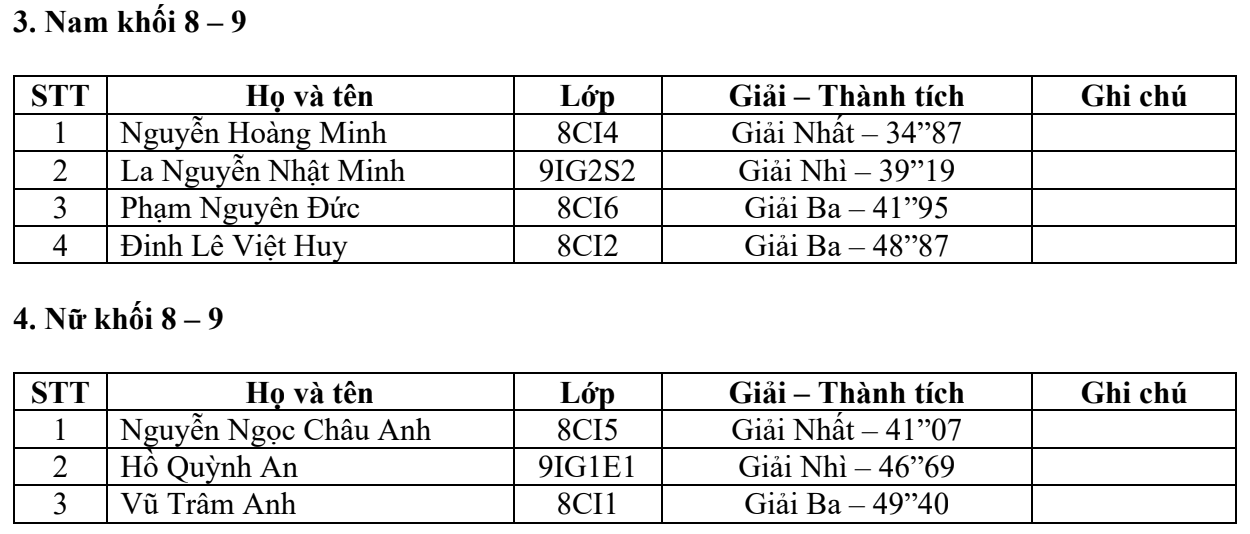 **3. Nam khối 8 – 9**

| STT | Họ và tên | Lớp | Giải – Thành tích | Ghi chú |
|---|---|---|---|---|
| 1 | Nguyễn Hoàng Minh | 8CI4 | Giải Nhất – 34”87 | |
| 2 | La Nguyễn Nhật Minh | 9IG2S2 | Giải Nhì – 39”19 | |
| 3 | Phạm Nguyên Đức | 8CI6 | Giải Ba – 41”95 | |
| 4 | Đinh Lê Việt Huy | 8CI2 | Giải Ba – 48”87 | |

**4. Nữ khối 8 – 9**

| STT | Họ và tên | Lớp | Giải – Thành tích | Ghi chú |
|---|---|---|---|---|
| 1 | Nguyễn Ngọc Châu Anh | 8CI5 | Giải Nhất – 41”07 | |
| 2 | Hồ Quỳnh An | 9IG1E1 | Giải Nhì – 46”69 | |
| 3 | Vũ Trâm Anh | 8CI1 | Giải Ba – 49”40 | |